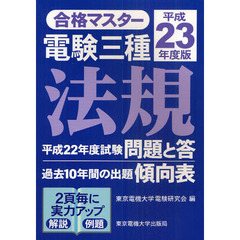 合格マスター
電験三種
平成
23
年度版
法規
平成22年度試験 問題と答
過去10年間の出題 傾向表
2頁毎に
実力アップ
解説 例題
東京電機大学電験研究会 編
東京電機大学出版局